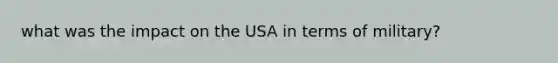 what was the impact on the USA in terms of military?